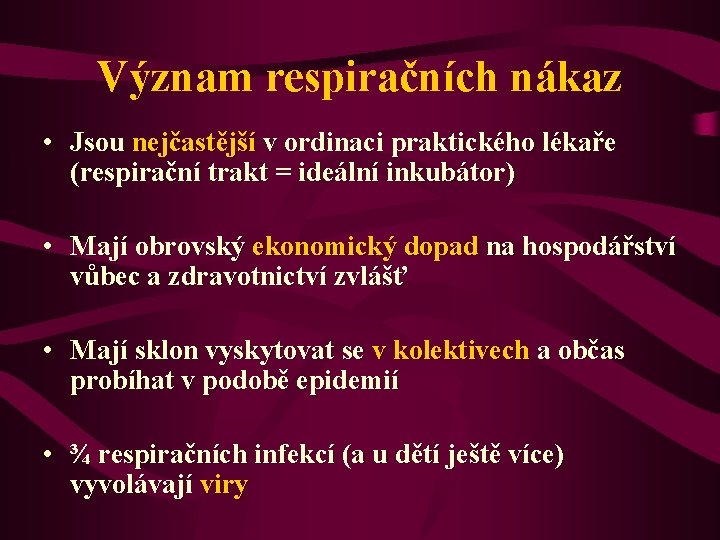 Význam respiračních nákaz

• Jsou nejčastější v ordinaci praktického lékaře (respirační trakt = ideální inkubátor)

• Mají obrovský ekonomický dopad na hospodářství vůbec a zdravotnictví zvlášť

• Mají sklon vyskytovat se v kolektivech a občas probíhat v podobě epidemií

• ¾ respiračních infekcí (a u dětí ještě více) vyvolávají viry